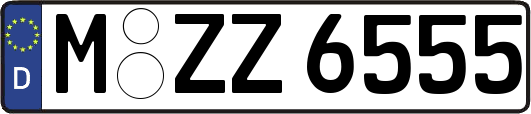 D

M ZZ 6555